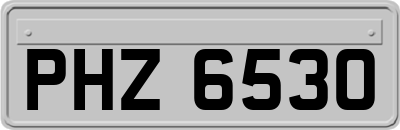 PHZ 6530